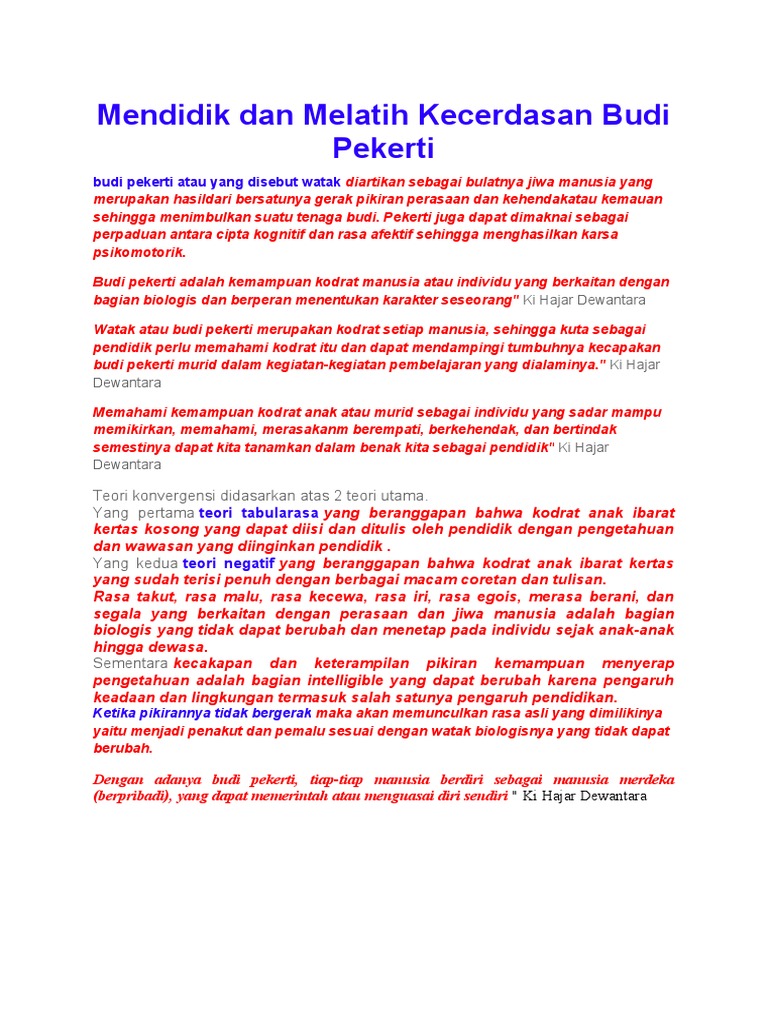 Mendidik dan Melatih Kecerdasan Budi Pekerti

budi pekerti atau yang disebut watak diartikan sebagai bulatnya jiwa manusia yang merupakan hasildari bersatunya gerak pikiran perasaan dan kehendakatau kemauan sehingga menimbulkan suatu tenaga budi. Pekerti juga dapat dimaknai sebagai perpaduan antara cipta kognitif dan rasa afektif sehingga menghasilkan karsa psikomotorik.

Budi pekerti adalah kemampuan kodrat manusia atau individu yang berkaitan dengan bagian biologis dan berperan menentukan karakter seseorang" Ki Hajar Dewantara

Watak atau budi pekerti merupakan kodrat setiap manusia, sehingga kuta sebagai pendidik perlu memahami kodrat itu dan dapat mendampingi tumbuhnya kecapakan budi pekerti murid dalam kegiatan-kegiatan pembelajaran yang dialaminya." Ki Hajar Dewantara

Memahami kemampuan kodrat anak atau murid sebagai individu yang sadar mampu memikirkan, memahami, merasakanm berempati, berkehendak, dan bertindak semestinya dapat kita tanamkan dalam benak kita sebagai pendidik" Ki Hajar Dewantara

Teori konvergensi didasarkan atas 2 teori utama.
Yang pertama teori tabularasa yang beranggapan bahwa kodrat anak ibarat kertas kosong yang dapat diisi dan ditulis oleh pendidik dengan pengetahuan dan wawasan yang diinginkan pendidik .
Yang kedua teori negatif yang beranggapan bahwa kodrat anak ibarat kertas yang sudah terisi penuh dengan berbagai macam coretan dan tulisan.
Rasa takut, rasa malu, rasa kecewa, rasa iri, rasa egois, merasa berani, dan segala yang berkaitan dengan perasaan dan jiwa manusia adalah bagian biologis yang tidak dapat berubah dan menetap pada individu sejak anak-anak hingga dewasa.
Sementara kecakapan dan keterampilan pikiran kemampuan menyerap pengetahuan adalah bagian intelligible yang dapat berubah karena pengaruh keadaan dan lingkungan termasuk salah satunya pengaruh pendidikan.
Ketika pikirannya tidak bergerak maka akan memunculkan rasa asli yang dimilikinya yaitu menjadi penakut dan pemalu sesuai dengan watak biologisnya yang tidak dapat berubah.

Dengan adanya budi pekerti, tiap-tiap manusia berdiri sebagai manusia merdeka (berpribadi), yang dapat memerintah atau menguasai diri sendiri " Ki Hajar Dewantara